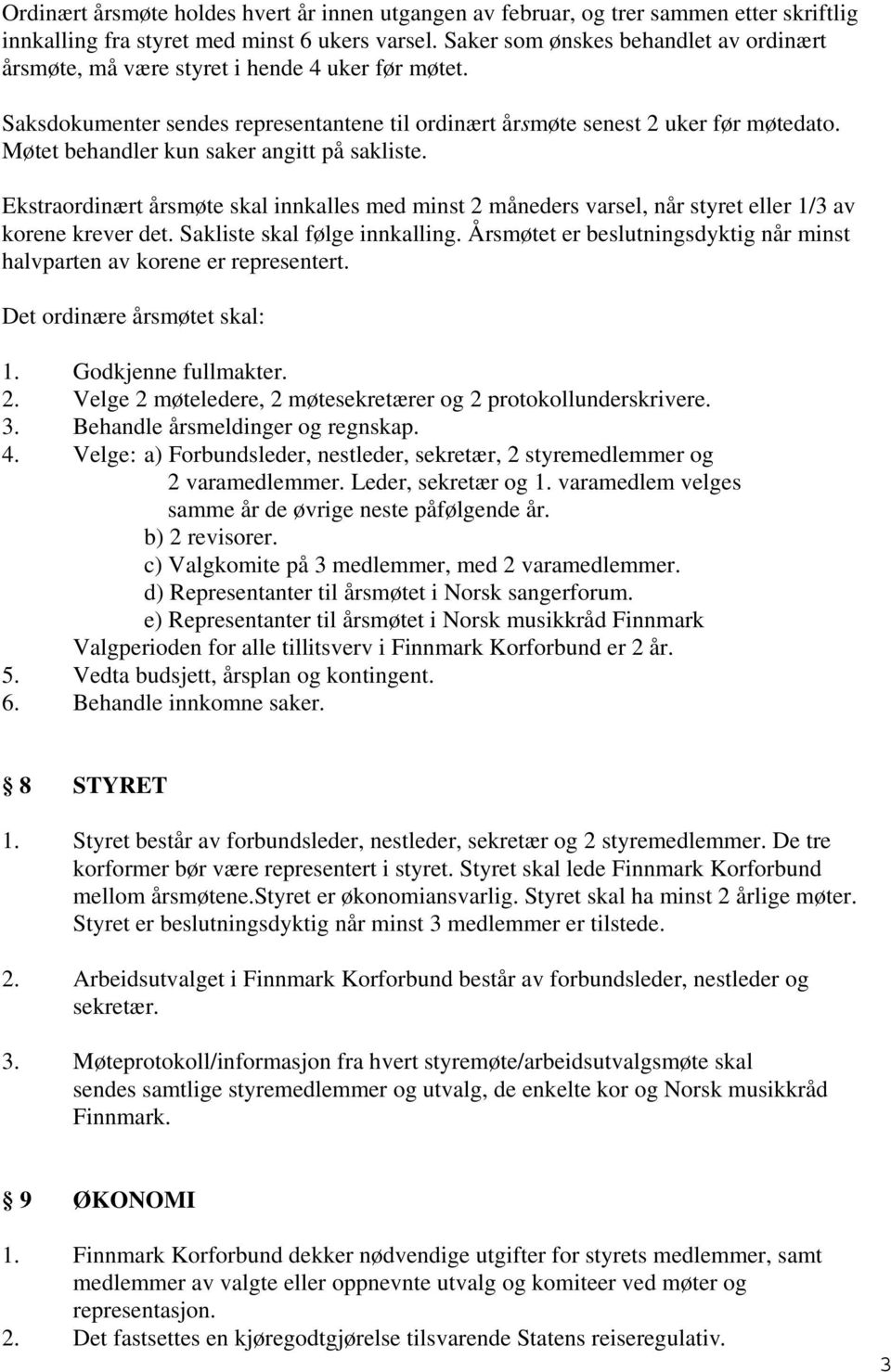 Ordinært årsmøte holdes hvert år innen utgangen av februar, og trer sammen etter skriftlig innkalling fra styret med minst 6 ukers varsel. Saker som ønskes behandlet av ordinært årsmøte, må være styret i hende 4 uker før møtet.

Saksdokumenter sendes representantene til ordinært årsmøte senest 2 uker før møtedato. Møtet behandler kun saker angitt på sakliste.

Ekstraordinært årsmøte skal innkalles med minst 2 måneders varsel, når styret eller 1/3 av korene krever det. Sakliste skal følge innkalling. Årsmøtet er beslutningsdyktig når minst halvparten av korene er representert.

Det ordinære årsmøtet skal:

1. Godkjenne fullmakter.
2. Velge 2 møteledere, 2 møtesekretærer og 2 protokollunderskrivere.
3. Behandle årsmeldinger og regnskap.
4. Velge: a) Forbundsleder, nestleder, sekretær, 2 styremedlemmer og 2 varamedlemmer. Leder, sekretær og 1. varamedlem velges samme år de øvrige neste påfølgende år.
b) 2 revisorer.
c) Valgkomite på 3 medlemmer, med 2 varamedlemmer.
d) Representanter til årsmøtet i Norsk sangerforum.
e) Representanter til årsmøtet i Norsk musikkråd Finnmark
Valgperioden for alle tillitsverv i Finnmark Korforbund er 2 år.
5. Vedta budsjett, årsplan og kontingent.
6. Behandle innkomne saker.

§ 8 STYRET

1. Styret består av forbundsleder, nestleder, sekretær og 2 styremedlemmer. De tre korformer bør være representert i styret. Styret skal lede Finnmark Korforbund mellom årsmøtene.Styret er økonomiansvarlig. Styret skal ha minst 2 årlige møter. Styret er beslutningsdyktig når minst 3 medlemmer er tilstede.

2. Arbeidsutvalget i Finnmark Korforbund består av forbundsleder, nestleder og sekretær.

3. Møteprotokoll/informasjon fra hvert styremøte/arbeidsutvalgsmøte skal sendes samtlige styremedlemmer og utvalg, de enkelte kor og Norsk musikkråd Finnmark.

§ 9 ØKONOMI

1. Finnmark Korforbund dekker nødvendige utgifter for styrets medlemmer, samt medlemmer av valgte eller oppnevnte utvalg og komiteer ved møter og representasjon.
2. Det fastsettes en kjøregodtgjørelse tilsvarende Statens reiseregulativ.

3